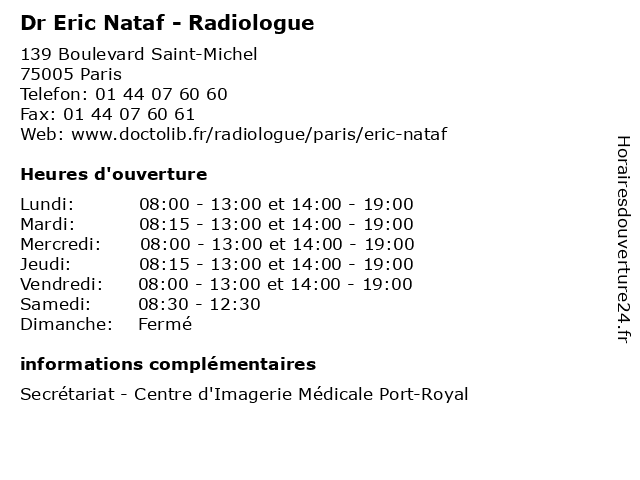 Dr Eric Nataf - Radiologue

139 Boulevard Saint-Michel
75005 Paris
Telefon: 01 44 07 60 60
Fax: 01 44 07 60 61
Web: www.doctolib.fr/radiologue/paris/eric-nataf

Heures d'ouverture

| | |
|---|---|
| Lundi: | 08:00 - 13:00 et 14:00 - 19:00 |
| Mardi: | 08:15 - 13:00 et 14:00 - 19:00 |
| Mercredi: | 08:00 - 13:00 et 14:00 - 19:00 |
| Jeudi: | 08:15 - 13:00 et 14:00 - 19:00 |
| Vendredi: | 08:00 - 13:00 et 14:00 - 19:00 |
| Samedi: | 08:30 - 12:30 |
| Dimanche: | Fermé |

informations complémentaires

Secrétariat - Centre d'Imagerie Médicale Port-Royal

Horairesdouverture24.fr